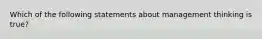 Which of the following statements about management thinking is true?